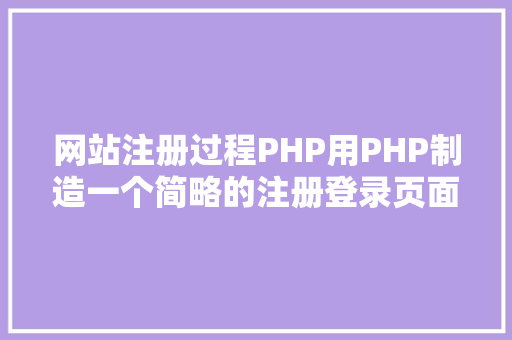 网站注册过程PHP用PHP制造一个简略的注册登录页面